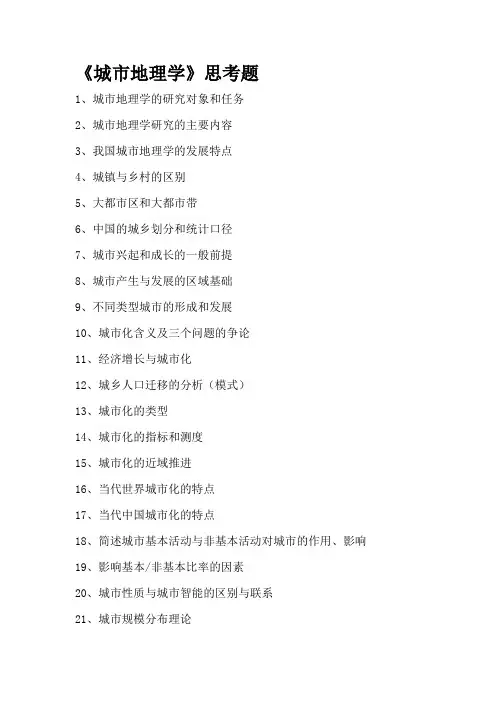 《城市地理学》思考题

1、城市地理学的研究对象和任务

2、城市地理学研究的主要内容

3、我国城市地理学的发展特点

4、城镇与乡村的区别

5、大都市区和大都市带

6、中国的城乡划分和统计口径

7、城市兴起和成长的一般前提

8、城市产生与发展的区域基础

9、不同类型城市的形成和发展

10、城市化含义及三个问题的争论

11、经济增长与城市化

12、城乡人口迁移的分析（模式）

13、城市化的类型

14、城市化的指标和测度

15、城市化的近域推进

16、当代世界城市化的特点

17、当代中国城市化的特点

18、简述城市基本活动与非基本活动对城市的作用、影响

19、影响基本/非基本比率的因素

20、城市性质与城市智能的区别与联系

21、城市规模分布理论